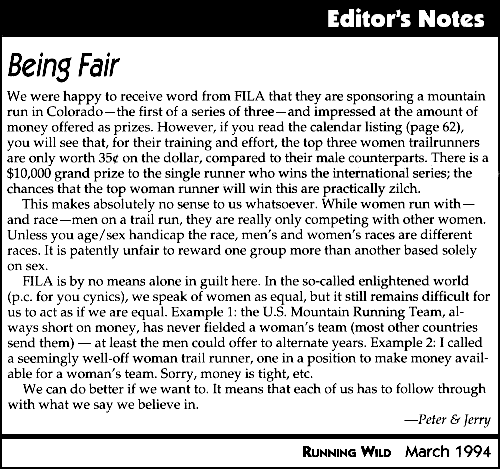 Editor's Notes

Being Fair

We were happy to receive word from FILA that they are sponsoring a mountain run in Colorado—the first of a series of three—and impressed at the amount of money offered as prizes. However, if you read the calendar listing (page 62), you will see that, for their training and effort, the top three women trailrunners are only worth 35¢ on the dollar, compared to their male counterparts. There is a $10,000 grand prize to the single runner who wins the international series; the chances that the top woman runner will win this are practically zilch.

This makes absolutely no sense to us whatsoever. While women run with—and race—men on a trail run, they are really only competing with other women. Unless you age/sex handicap the race, men's and women's races are different races. It is patently unfair to reward one group more than another based solely on sex.

FILA is by no means alone in guilt here. In the so-called enlightened world (p.c. for you cynics), we speak of women as equal, but it still remains difficult for us to act as if we are equal. Example 1: the U.S. Mountain Running Team, always short on money, has never fielded a woman's team (most other countries send them) — at least the men could offer to alternate years. Example 2: I called a seemingly well-off woman trail runner, one in a position to make money available for a woman's team. Sorry, money is tight, etc.

We can do better if we want to. It means that each of us has to follow through with what we say we believe in.

—Peter & Jerry

RUNNING WILD March 1994